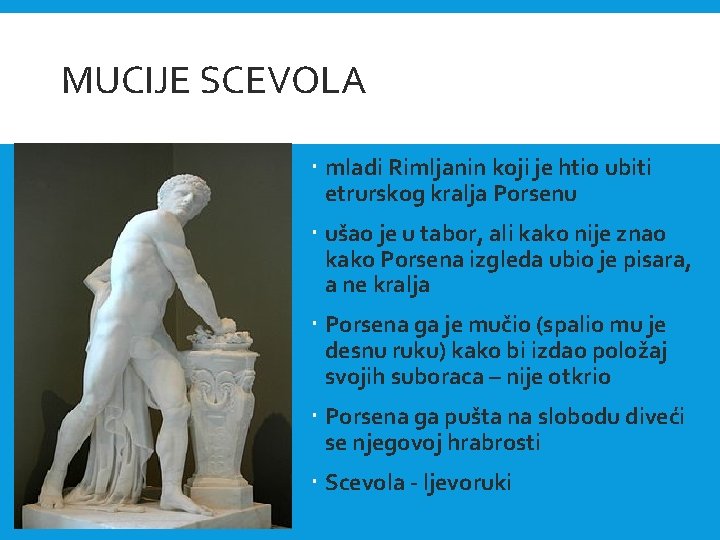 MUCIJE SCEVOLA

• mladi Rimljanin koji je htio ubiti etrurskog kralja Porsenu

• ušao je u tabor, ali kako nije znao kako Porsena izgleda ubio je pisara, a ne kralja

• Porsena ga je mučio (spalio mu je desnu ruku) kako bi izdao položaj svojih suboraca – nije otkrio

• Porsena ga pušta na slobodu diveći se njegovoj hrabrosti

• Scevola - ljevoruki